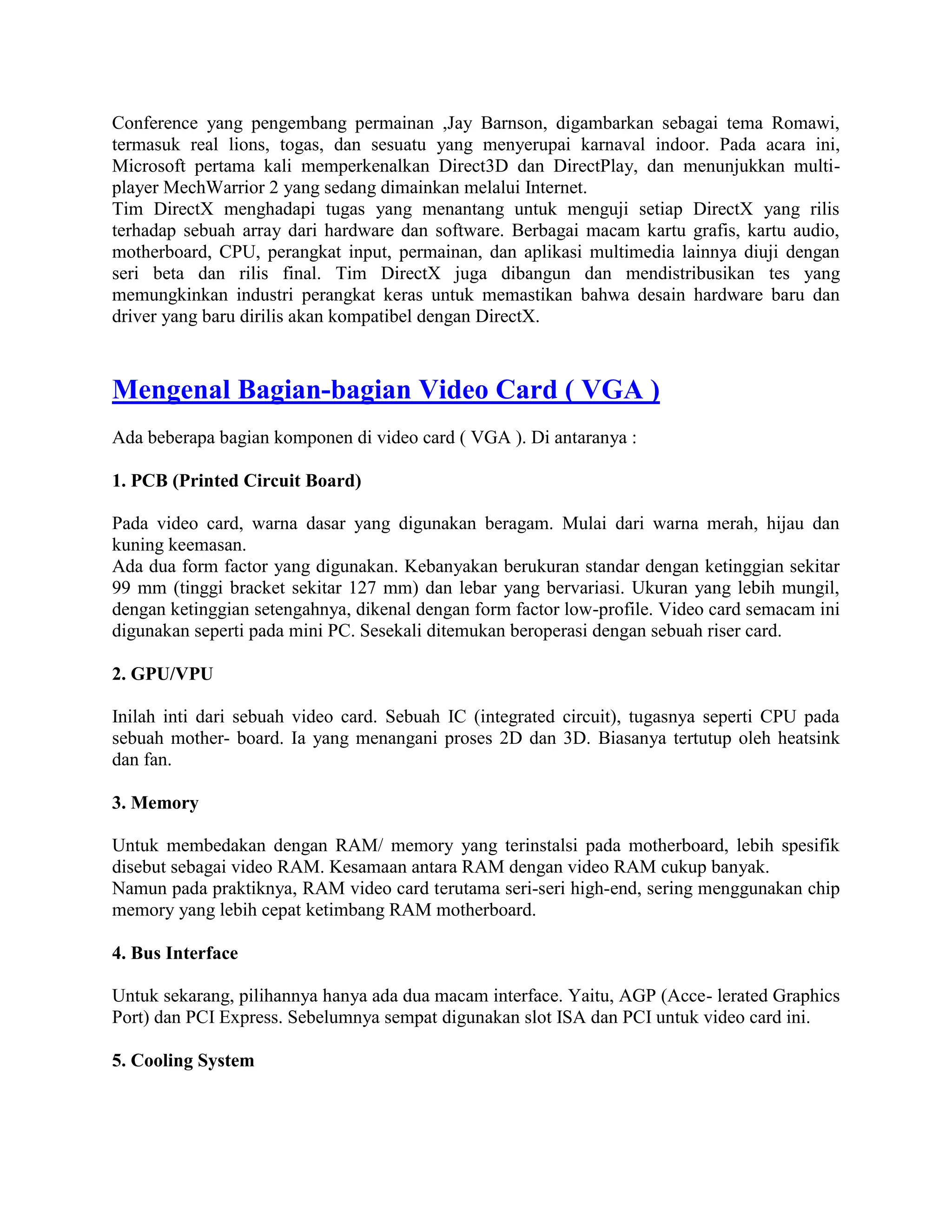 Conference yang pengembang permainan ,Jay Barnson, digambarkan sebagai tema Romawi, termasuk real lions, togas, dan sesuatu yang menyerupai karnaval indoor. Pada acara ini, Microsoft pertama kali memperkenalkan Direct3D dan DirectPlay, dan menunjukkan multi-player MechWarrior 2 yang sedang dimainkan melalui Internet.
Tim DirectX menghadapi tugas yang menantang untuk menguji setiap DirectX yang rilis terhadap sebuah array dari hardware dan software. Berbagai macam kartu grafis, kartu audio, motherboard, CPU, perangkat input, permainan, dan aplikasi multimedia lainnya diuji dengan seri beta dan rilis final. Tim DirectX juga dibangun dan mendistribusikan tes yang memungkinkan industri perangkat keras untuk memastikan bahwa desain hardware baru dan driver yang baru dirilis akan kompatibel dengan DirectX.

Mengenal Bagian-bagian Video Card ( VGA )

Ada beberapa bagian komponen di video card ( VGA ). Di antaranya :

1. PCB (Printed Circuit Board)

Pada video card, warna dasar yang digunakan beragam. Mulai dari warna merah, hijau dan kuning keemasan.
Ada dua form factor yang digunakan. Kebanyakan berukuran standar dengan ketinggian sekitar 99 mm (tinggi bracket sekitar 127 mm) dan lebar yang bervariasi. Ukuran yang lebih mungil, dengan ketinggian setengahnya, dikenal dengan form factor low-profile. Video card semacam ini digunakan seperti pada mini PC. Sesekali ditemukan beroperasi dengan sebuah riser card.

2. GPU/VPU

Inilah inti dari sebuah video card. Sebuah IC (integrated circuit), tugasnya seperti CPU pada sebuah mother- board. Ia yang menangani proses 2D dan 3D. Biasanya tertutup oleh heatsink dan fan.

3. Memory

Untuk membedakan dengan RAM/ memory yang terinstalsi pada motherboard, lebih spesifik disebut sebagai video RAM. Kesamaan antara RAM dengan video RAM cukup banyak.
Namun pada praktiknya, RAM video card terutama seri-seri high-end, sering menggunakan chip memory yang lebih cepat ketimbang RAM motherboard.

4. Bus Interface

Untuk sekarang, pilihannya hanya ada dua macam interface. Yaitu, AGP (Acce- lerated Graphics Port) dan PCI Express. Sebelumnya sempat digunakan slot ISA dan PCI untuk video card ini.

5. Cooling System